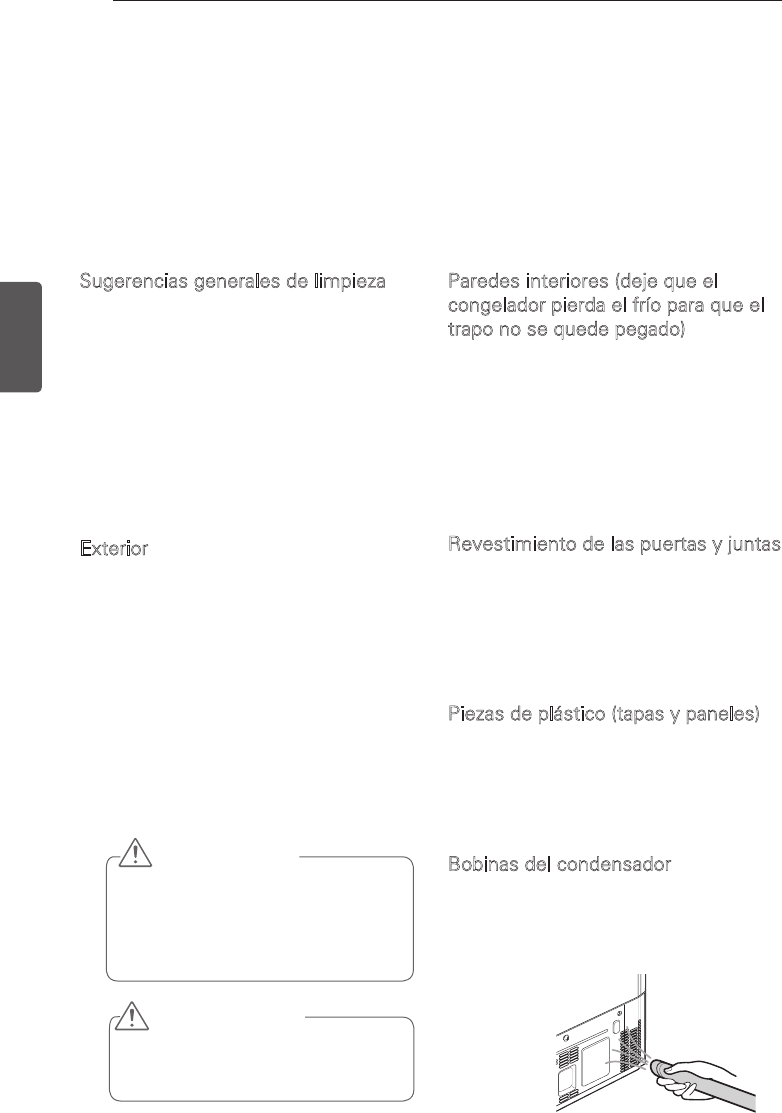 Sugerencias generales de limpieza

Exterior

Paredes interiores (deje que el congelador pierda el frío para que el trapo no se quede pegado)

Revestimiento de las puertas y juntas

Piezas de plástico (tapas y paneles)

Bobinas del condensador